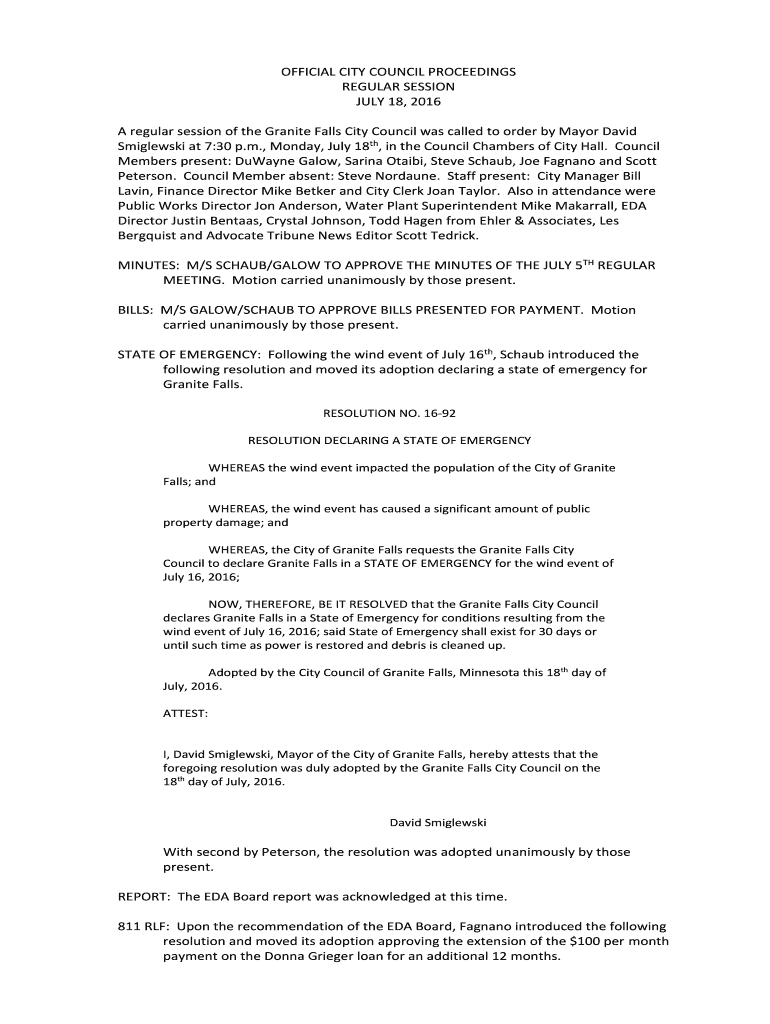 OFFICIAL CITY COUNCIL PROCEEDINGS
REGULAR SESSION
JULY 18, 2016

A regular session of the Granite Falls City Council was called to order by Mayor David Smiglewski at 7:30 p.m., Monday, July 18$^{th}$, in the Council Chambers of City Hall. Council Members present: DuWayne Galow, Sarina Otaibi, Steve Schaub, Joe Fagnano and Scott Peterson. Council Member absent: Steve Nordaune. Staff present: City Manager Bill Lavin, Finance Director Mike Betker and City Clerk Joan Taylor. Also in attendance were Public Works Director Jon Anderson, Water Plant Superintendent Mike Makarrall, EDA Director Justin Bentaas, Crystal Johnson, Todd Hagen from Ehler & Associates, Les Bergquist and Advocate Tribune News Editor Scott Tedrick.

MINUTES: M/S SCHAUB/GALOW TO APPROVE THE MINUTES OF THE JULY 5$^{TH}$ REGULAR MEETING. Motion carried unanimously by those present.

BILLS: M/S GALOW/SCHAUB TO APPROVE BILLS PRESENTED FOR PAYMENT. Motion carried unanimously by those present.

STATE OF EMERGENCY: Following the wind event of July 16$^{th}$, Schaub introduced the following resolution and moved its adoption declaring a state of emergency for Granite Falls.

RESOLUTION NO. 16-92

RESOLUTION DECLARING A STATE OF EMERGENCY

WHEREAS the wind event impacted the population of the City of Granite Falls; and

WHEREAS, the wind event has caused a significant amount of public property damage; and

WHEREAS, the City of Granite Falls requests the Granite Falls City Council to declare Granite Falls in a STATE OF EMERGENCY for the wind event of July 16, 2016;

NOW, THEREFORE, BE IT RESOLVED that the Granite Falls City Council declares Granite Falls in a State of Emergency for conditions resulting from the wind event of July 16, 2016; said State of Emergency shall exist for 30 days or until such time as power is restored and debris is cleaned up.

Adopted by the City Council of Granite Falls, Minnesota this 18$^{th}$ day of July, 2016.

ATTEST:

I, David Smiglewski, Mayor of the City of Granite Falls, hereby attests that the foregoing resolution was duly adopted by the Granite Falls City Council on the 18$^{th}$ day of July, 2016.

David Smiglewski

With second by Peterson, the resolution was adopted unanimously by those present.

REPORT: The EDA Board report was acknowledged at this time.

811 RLF: Upon the recommendation of the EDA Board, Fagnano introduced the following resolution and moved its adoption approving the extension of the \$100 per month payment on the Donna Grieger loan for an additional 12 months.